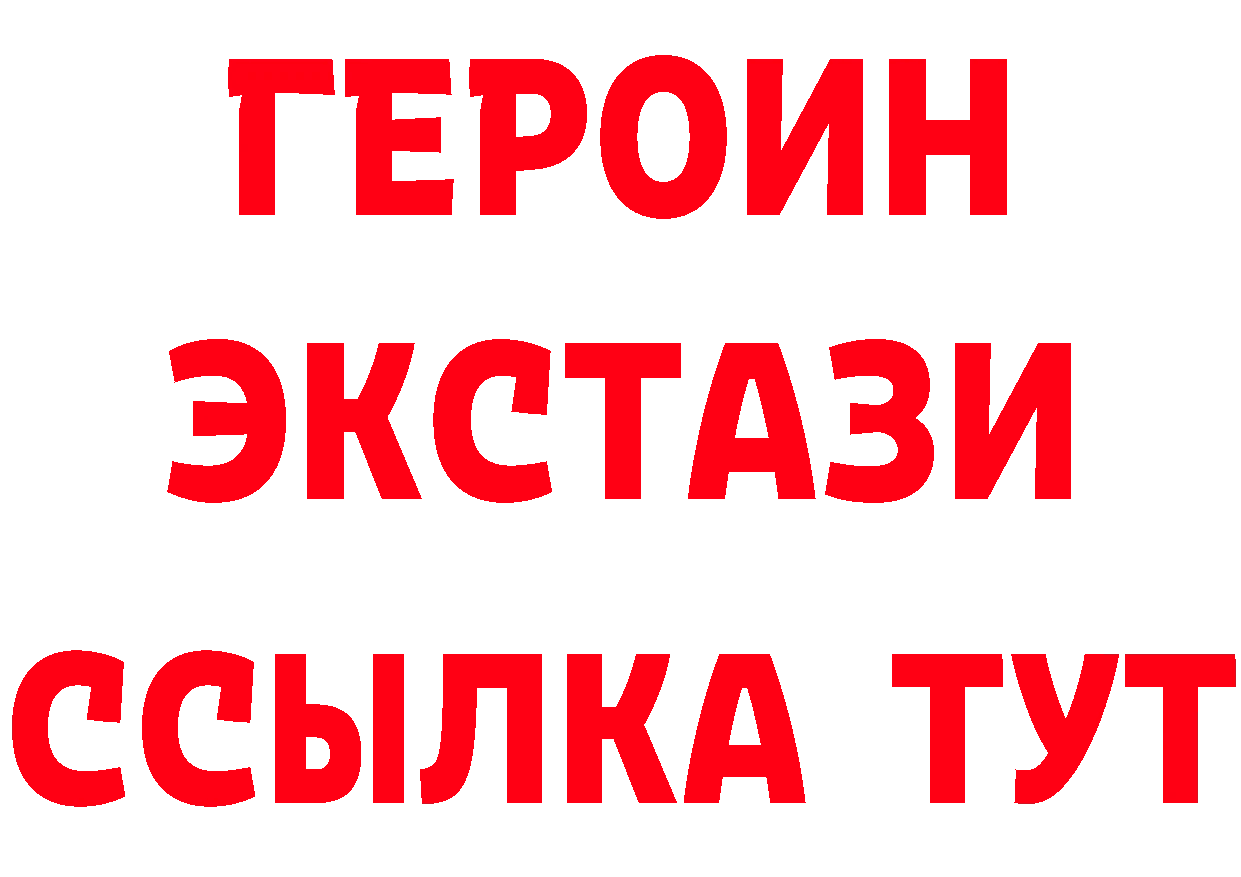 ГЕРОИН
ЭКСТАЗИ
ССЫЛКА ТУТ